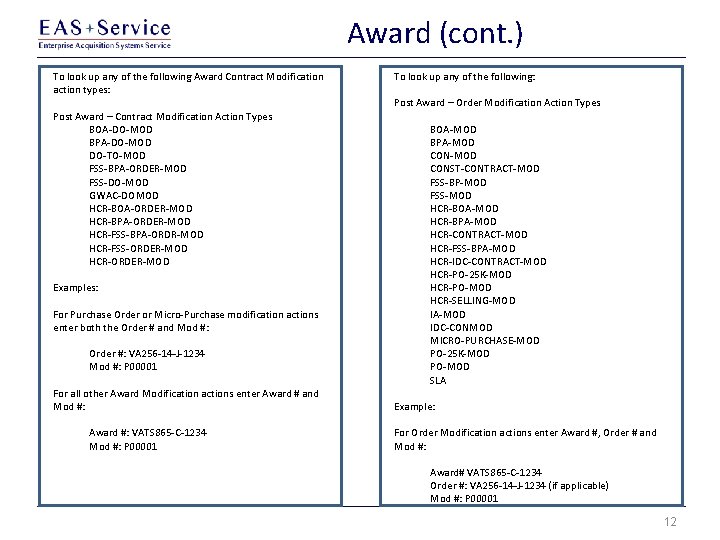 EAS+Service
Enterprise Acquisition Systems Service

Award (cont.)

To look up any of the following Award Contract Modification action types:

Post Award – Contract Modification Action Types
BOA-DO-MOD
BPA-DO-MOD
DO-TO-MOD
FSS-BPA-ORDER-MOD
FSS-DO-MOD
GWAC-DOMOD
HCR-BOA-ORDER-MOD
HCR-BPA-ORDER-MOD
HCR-FSS-BPA-ORDR-MOD
HCR-FSS-ORDER-MOD
HCR-ORDER-MOD

Examples:

For Purchase Order or Micro-Purchase modification actions enter both the Order # and Mod #:

Order #: VA256-14-J-1234
Mod #: P00001

For all other Award Modification actions enter Award # and Mod #:

Award #: VATS865-C-1234
Mod #: P00001

To look up any of the following:

Post Award – Order Modification Action Types

BOA-MOD
BPA-MOD
CON-MOD
CONST-CONTRACT-MOD
FSS-BP-MOD
FSS-MOD
HCR-BOA-MOD
HCR-BPA-MOD
HCR-CONTRACT-MOD
HCR-FSS-BPA-MOD
HCR-IDC-CONTRACT-MOD
HCR-PO-25K-MOD
HCR-PO-MOD
HCR-SELLING-MOD
IA-MOD
IDC-CONMOD
MICRO-PURCHASE-MOD
PO-25K-MOD
PO-MOD
SLA

Example:

For Order Modification actions enter Award #, Order # and Mod #:

Award# VATS865-C-1234
Order #: VA256-14-J-1234 (if applicable)
Mod #: P00001

12